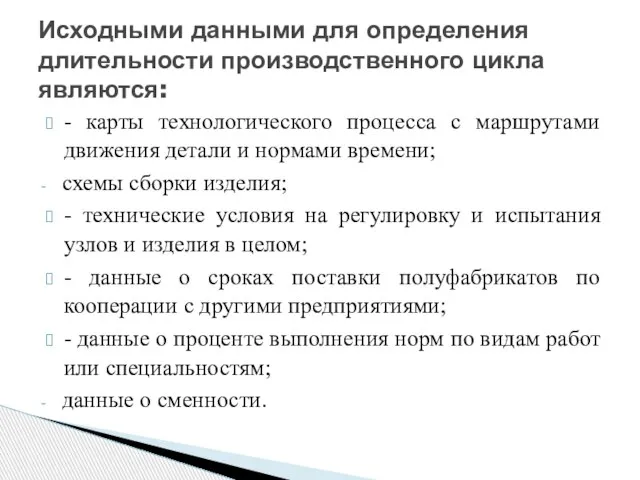 Исходными данными для определения длительности производственного цикла являются:

- карты технологического процесса с маршрутами движения детали и нормами времени;

- схемы сборки изделия;

- технические условия на регулировку и испытания узлов и изделия в целом;

- данные о сроках поставки полуфабрикатов по кооперации с другими предприятиями;

- данные о проценте выполнения норм по видам работ или специальностям;

- данные о сменности.